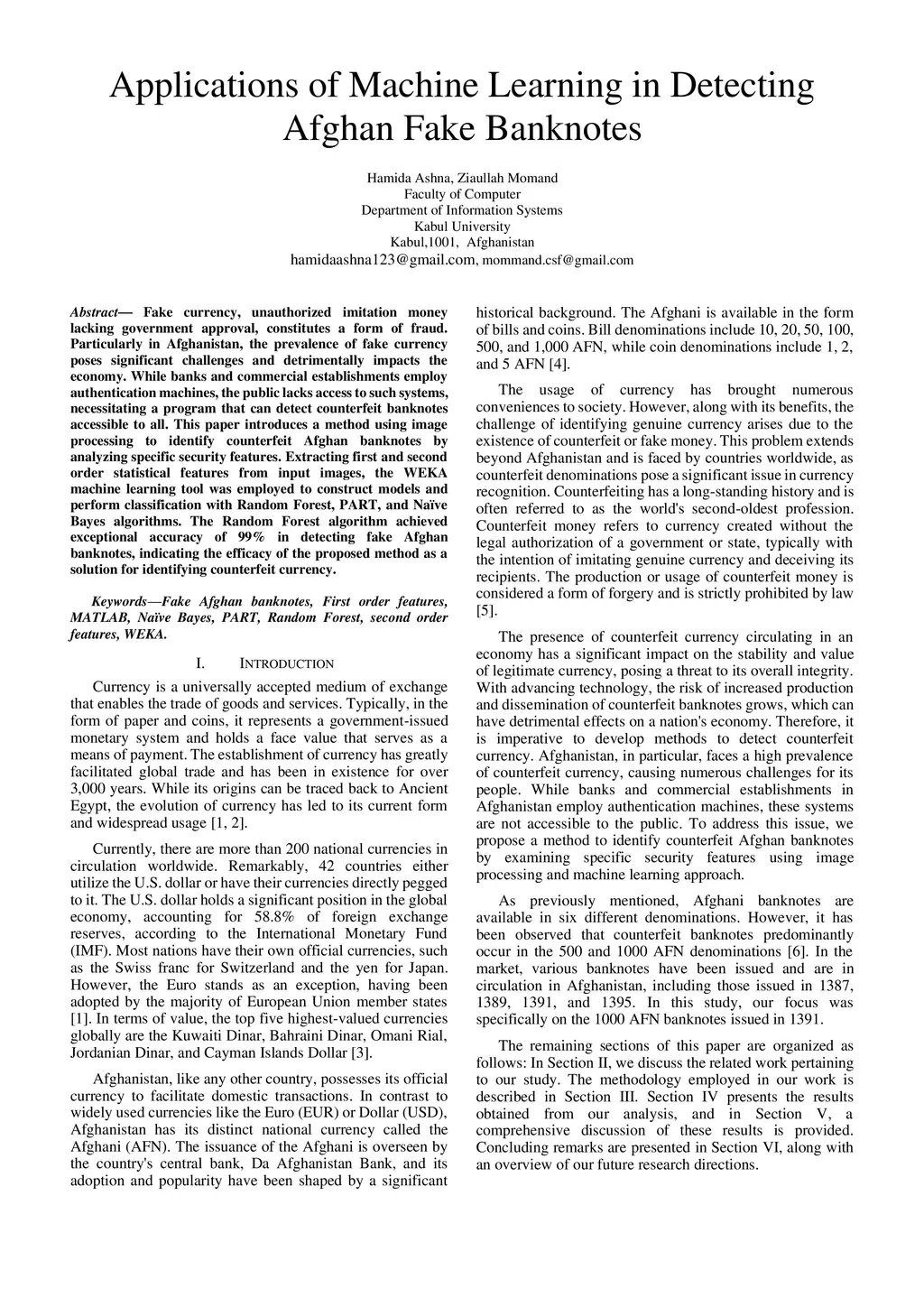 Applications of Machine Learning in Detecting Afghan Fake Banknotes

Hamida Ashna, Ziaullah Momand
Faculty of Computer
Department of Information Systems
Kabul University
Kabul,1001, Afghanistan
hamidaashna123@gmail.com, mommand.csf@gmail.com

Abstract— Fake currency, unauthorized imitation money lacking government approval, constitutes a form of fraud. Particularly in Afghanistan, the prevalence of fake currency poses significant challenges and detrimentally impacts the economy. While banks and commercial establishments employ authentication machines, the public lacks access to such systems, necessitating a program that can detect counterfeit banknotes accessible to all. This paper introduces a method using image processing to identify counterfeit Afghan banknotes by analyzing specific security features. Extracting first and second order statistical features from input images, the WEKA machine learning tool was employed to construct models and perform classification with Random Forest, PART, and Naïve Bayes algorithms. The Random Forest algorithm achieved exceptional accuracy of 99% in detecting fake Afghan banknotes, indicating the efficacy of the proposed method as a solution for identifying counterfeit currency.

Keywords—Fake Afghan banknotes, First order features, MATLAB, Naïve Bayes, PART, Random Forest, second order features, WEKA.

I. INTRODUCTION

Currency is a universally accepted medium of exchange that enables the trade of goods and services. Typically, in the form of paper and coins, it represents a government-issued monetary system and holds a face value that serves as a means of payment. The establishment of currency has greatly facilitated global trade and has been in existence for over 3,000 years. While its origins can be traced back to Ancient Egypt, the evolution of currency has led to its current form and widespread usage [1, 2].

Currently, there are more than 200 national currencies in circulation worldwide. Remarkably, 42 countries either utilize the U.S. dollar or have their currencies directly pegged to it. The U.S. dollar holds a significant position in the global economy, accounting for 58.8% of foreign exchange reserves, according to the International Monetary Fund (IMF). Most nations have their own official currencies, such as the Swiss franc for Switzerland and the yen for Japan. However, the Euro stands as an exception, having been adopted by the majority of European Union member states [1]. In terms of value, the top five highest-valued currencies globally are the Kuwaiti Dinar, Bahraini Dinar, Omani Rial, Jordanian Dinar, and Cayman Islands Dollar [3].

Afghanistan, like any other country, possesses its official currency to facilitate domestic transactions. In contrast to widely used currencies like the Euro (EUR) or Dollar (USD), Afghanistan has its distinct national currency called the Afghani (AFN). The issuance of the Afghani is overseen by the country's central bank, Da Afghanistan Bank, and its adoption and popularity have been shaped by a significant historical background. The Afghani is available in the form of bills and coins. Bill denominations include 10, 20, 50, 100, 500, and 1,000 AFN, while coin denominations include 1, 2, and 5 AFN [4].

The usage of currency has brought numerous conveniences to society. However, along with its benefits, the challenge of identifying genuine currency arises due to the existence of counterfeit or fake money. This problem extends beyond Afghanistan and is faced by countries worldwide, as counterfeit denominations pose a significant issue in currency recognition. Counterfeiting has a long-standing history and is often referred to as the world's second-oldest profession. Counterfeit money refers to currency created without the legal authorization of a government or state, typically with the intention of imitating genuine currency and deceiving its recipients. The production or usage of counterfeit money is considered a form of forgery and is strictly prohibited by law [5].

The presence of counterfeit currency circulating in an economy has a significant impact on the stability and value of legitimate currency, posing a threat to its overall integrity. With advancing technology, the risk of increased production and dissemination of counterfeit banknotes grows, which can have detrimental effects on a nation's economy. Therefore, it is imperative to develop methods to detect counterfeit currency. Afghanistan, in particular, faces a high prevalence of counterfeit currency, causing numerous challenges for its people. While banks and commercial establishments in Afghanistan employ authentication machines, these systems are not accessible to the public. To address this issue, we propose a method to identify counterfeit Afghan banknotes by examining specific security features using image processing and machine learning approach.

As previously mentioned, Afghani banknotes are available in six different denominations. However, it has been observed that counterfeit banknotes predominantly occur in the 500 and 1000 AFN denominations [6]. In the market, various banknotes have been issued and are in circulation in Afghanistan, including those issued in 1387, 1389, 1391, and 1395. In this study, our focus was specifically on the 1000 AFN banknotes issued in 1391.

The remaining sections of this paper are organized as follows: In Section II, we discuss the related work pertaining to our study. The methodology employed in our work is described in Section III. Section IV presents the results obtained from our analysis, and in Section V, a comprehensive discussion of these results is provided. Concluding remarks are presented in Section VI, along with an overview of our future research directions.